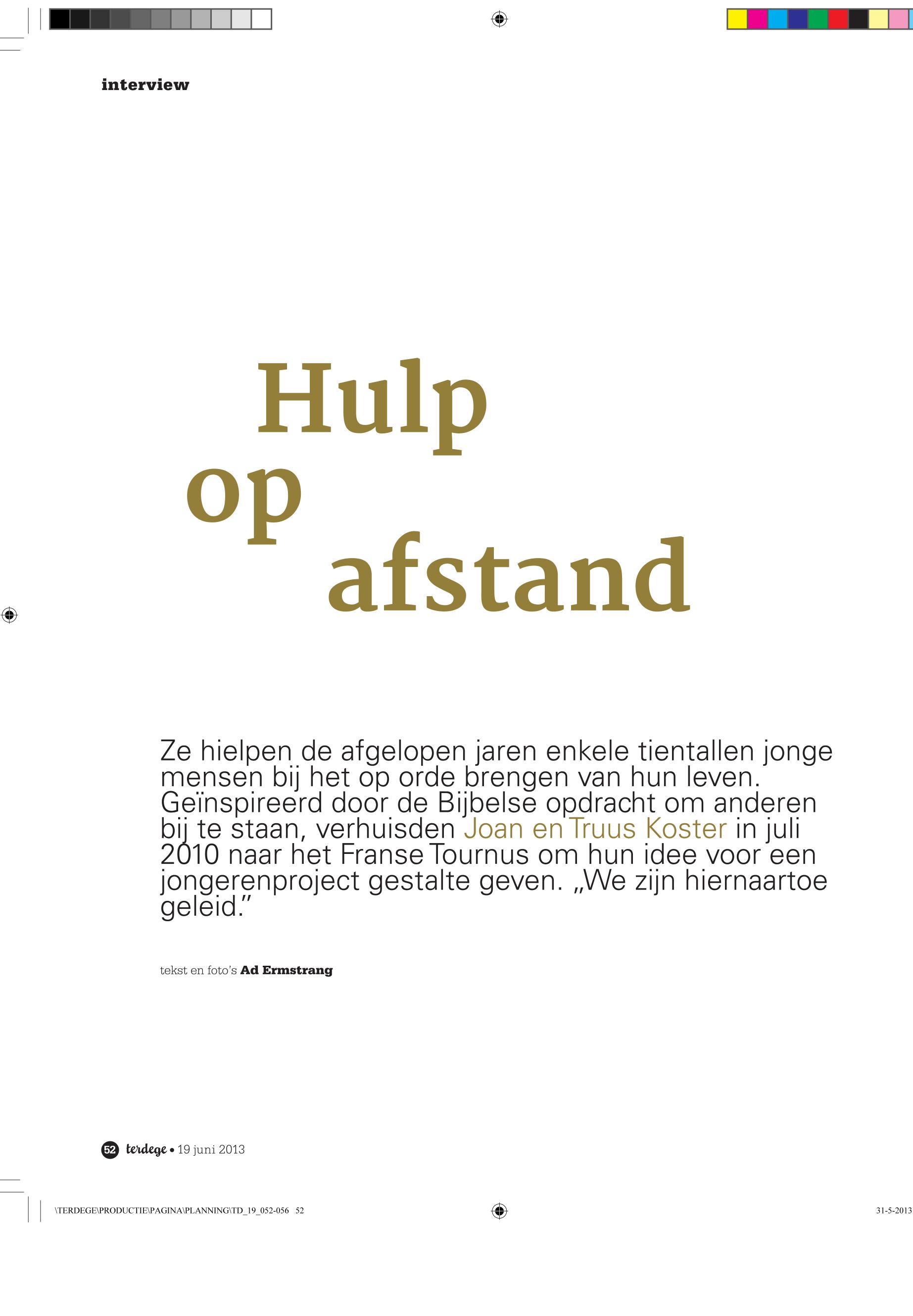 interview

Hulp op afstand

Ze hielpen de afgelopen jaren enkele tientallen jonge mensen bij het op orde brengen van hun leven. Geïnspireerd door de Bijbelse opdracht om anderen bij te staan, verhuisden Joan en Truus Koster in juli 2010 naar het Franse Tournus om hun idee voor een jongerenproject gestalte geven. „We zijn hiernaartoe geleid.”

tekst en foto's Ad Ermstrang

52 terdege • 19 juni 2013

\TERDEGE\PRODUCTIE\PAGINA\PLANNING\TD_19_052-056 52

31-5-2013